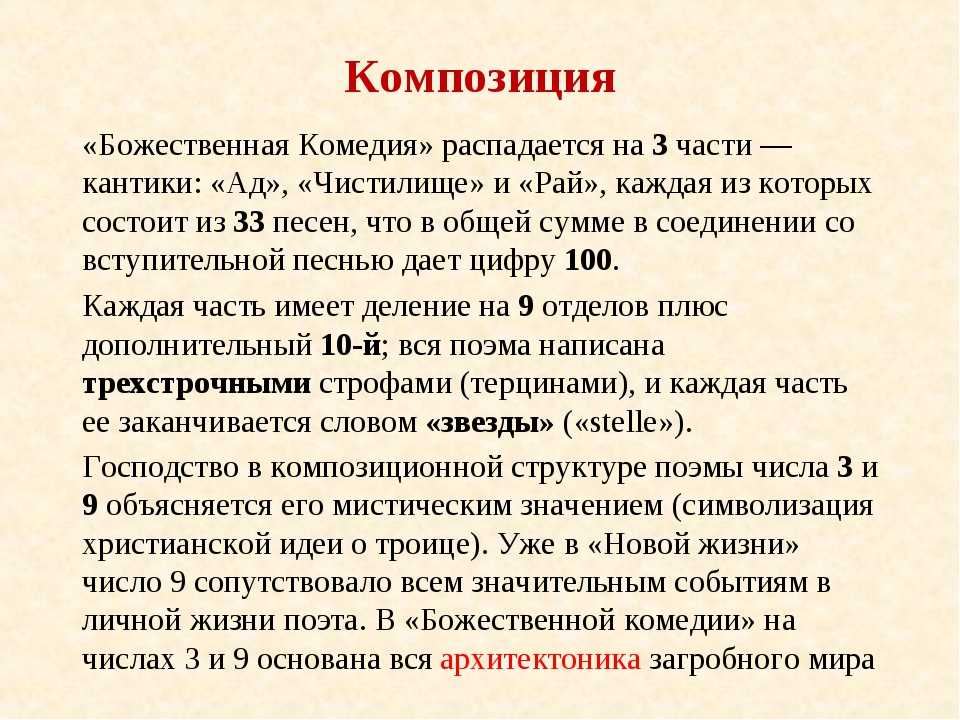 Композиция

«Божественная Комедия» распадается на 3 части — кантики: «Ад», «Чистилище» и «Рай», каждая из которых состоит из 33 песен, что в общей сумме в соединении со вступительной песнью дает цифру 100.

Каждая часть имеет деление на 9 отделов плюс дополнительный 10-й; вся поэма написана трехстрочными строфами (терцинами), и каждая часть ее заканчивается словом «звезды» («stelle»).

Господство в композиционной структуре поэмы числа 3 и 9 объясняется его мистическим значением (символизация христианской идеи о троице). Уже в «Новой жизни» число 9 сопутствовало всем значительным событиям в личной жизни поэта. В «Божественной комедии» на числах 3 и 9 основана вся архитектоника загробного мира